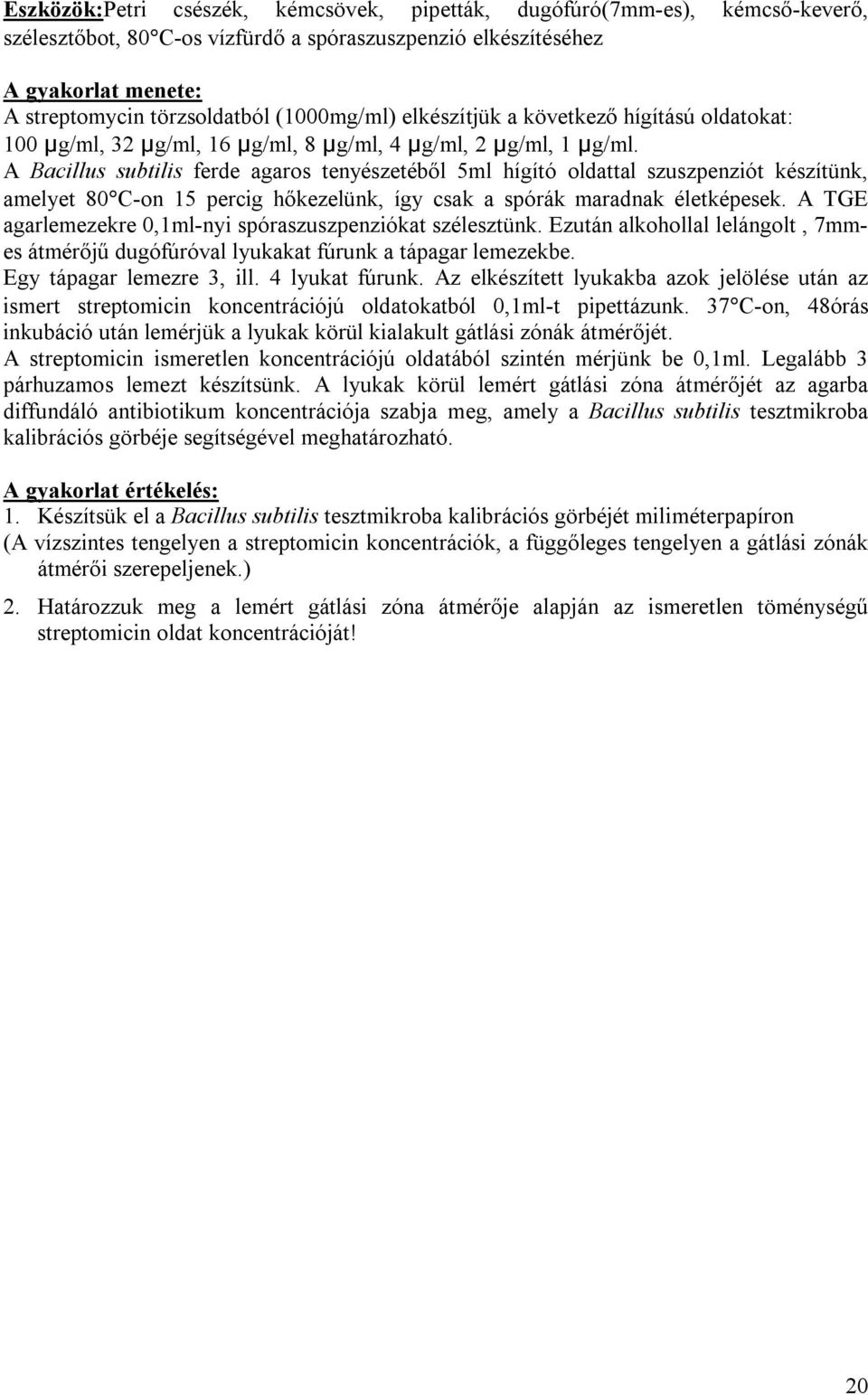 Eszközök:Petri csészék, kémcsövek, pipetták, dugófúró(7mm-es), kémcső-keverő, szélesztőbot, 80°C-os vízfürdő a spóraszuszpenzió elkészítéséhez

A gyakorlat menete:
A streptomycin törzsoldatból (1000mg/ml) elkészítjük a következő hígítású oldatokat: 100 µg/ml, 32 µg/ml, 16 µg/ml, 8 µg/ml, 4 µg/ml, 2 µg/ml, 1 µg/ml.
A Bacillus subtilis ferde agaros tenyészetéből 5ml hígító oldattal szuszpenziót készítünk, amelyet 80°C-on 15 percig hőkezelünk, így csak a spórák maradnak életképesek. A TGE agarlemezekre 0,1ml-nyi spóraszuszpenziókat szélesztünk. Ezután alkohollal lelángolt , 7mm-es átmérőjű dugófúróval lyukakat fúrunk a tápagar lemezekbe.
Egy tápagar lemezre 3, ill. 4 lyukat fúrunk. Az elkészített lyukakba azok jelölése után az ismert streptomicin koncentrációjú oldatokatból 0,1ml-t pipettázunk. 37°C-on, 48órás inkubáció után lemérjük a lyukak körül kialakult gátlási zónák átmérőjét.
A streptomicin ismeretlen koncentrációjú oldatából szintén mérjünk be 0,1ml. Legalább 3 párhuzamos lemezt készítsünk. A lyukak körül lemért gátlási zóna átmérőjét az agarba diffundáló antibiotikum koncentrációja szabja meg, amely a Bacillus subtilis tesztmikroba kalibrációs görbéje segítségével meghatározható.

A gyakorlat értékelés:
1. Készítsük el a Bacillus subtilis tesztmikroba kalibrációs görbéjét miliméterpapíron
(A vízszintes tengelyen a streptomicin koncentrációk, a függőleges tengelyen a gátlási zónák átmérői szerepeljenek.)
2. Határozzuk meg a lemért gátlási zóna átmérője alapján az ismeretlen töménységű streptomicin oldat koncentrációját!

20